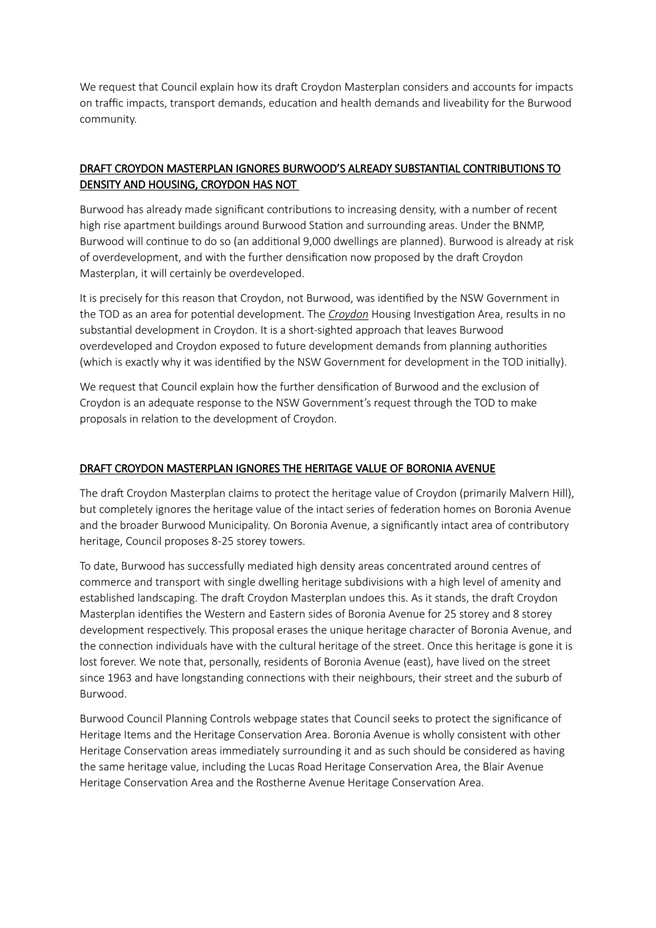 We request that Council explain how its draft Croydon Masterplan considers and accounts for impacts on traffic impacts, transport demands, education and health demands and liveability for the Burwood community.

DRAFT CROYDON MASTERPLAN IGNORES BURWOOD'S ALREADY SUBSTANTIAL CONTRIBUTIONS TO DENSITY AND HOUSING, CROYDON HAS NOT

Burwood has already made significant contributions to increasing density, with a number of recent high rise apartment buildings around Burwood Station and surrounding areas. Under the BNMP, Burwood will continue to do so (an additional 9,000 dwellings are planned). Burwood is already at risk of overdevelopment, and with the further densification now proposed by the draft Croydon Masterplan, it will certainly be overdeveloped.

It is precisely for this reason that Croydon, not Burwood, was identified by the NSW Government in the TOD as an area for potential development. The Croydon Housing Investigation Area, results in no substantial development in Croydon. It is a short-sighted approach that leaves Burwood overdeveloped and Croydon exposed to future development demands from planning authorities (which is exactly why it was identified by the NSW Government for development in the TOD initially).

We request that Council explain how the further densification of Burwood and the exclusion of Croydon is an adequate response to the NSW Government's request through the TOD to make proposals in relation to the development of Croydon.

DRAFT CROYDON MASTERPLAN IGNORES THE HERITAGE VALUE OF BORONIA AVENUE

The draft Croydon Masterplan claims to protect the heritage value of Croydon (primarily Malvern Hill), but completely ignores the heritage value of the intact series of federation homes on Boronia Avenue and the broader Burwood Municipality. On Boronia Avenue, a significantly intact area of contributory heritage, Council proposes 8-25 storey towers.

To date, Burwood has successfully mediated high density areas concentrated around centres of commerce and transport with single dwelling heritage subdivisions with a high level of amenity and established landscaping. The draft Croydon Masterplan undoes this. As it stands, the draft Croydon Masterplan identifies the Western and Eastern sides of Boronia Avenue for 25 storey and 8 storey development respectively. This proposal erases the unique heritage character of Boronia Avenue, and the connection individuals have with the cultural heritage of the street. Once this heritage is gone it is lost forever. We note that, personally, residents of Boronia Avenue (east), have lived on the street since 1963 and have longstanding connections with their neighbours, their street and the suburb of Burwood.

Burwood Council Planning Controls webpage states that Council seeks to protect the significance of Heritage Items and the Heritage Conservation Area. Boronia Avenue is wholly consistent with other Heritage Conservation areas immediately surrounding it and as such should be considered as having the same heritage value, including the Lucas Road Heritage Conservation Area, the Blair Avenue Heritage Conservation Area and the Rostherne Avenue Heritage Conservation Area.